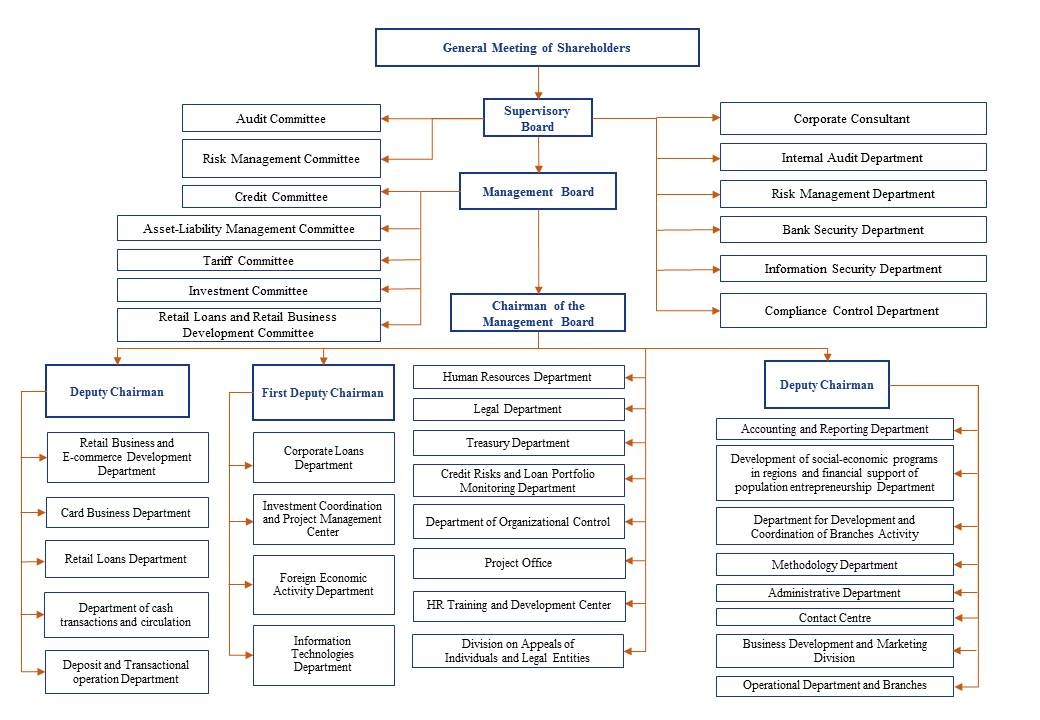 General Meeting of Shareholders

Supervisory Board

Audit Committee

Risk Management Committee

Corporate Consultant

Internal Audit Department

Risk Management Department

Bank Security Department

Information Security Department

Compliance Control Department

Management Board

Credit Committee

Asset-Liability Management Committee

Tariff Committee

Investment Committee

Retail Loans and Retail Business Development Committee

Chairman of the Management Board

Deputy Chairman

Retail Business and E-commerce Development Department

Card Business Department

Retail Loans Department

Department of cash transactions and circulation

Deposit and Transactional operation Department

First Deputy Chairman

Corporate Loans Department

Investment Coordination and Project Management Center

Foreign Economic Activity Department

Information Technologies Department

Human Resources Department

Legal Department

Treasury Department

Credit Risks and Loan Portfolio Monitoring Department

Department of Organizational Control

Project Office

HR Training and Development Center

Division on Appeals of Individuals and Legal Entities

Deputy Chairman

Accounting and Reporting Department

Development of social-economic programs in regions and financial support of population entrepreneurship Department

Department for Development and Coordination of Branches Activity

Methodology Department

Administrative Department

Contact Centre

Business Development and Marketing Division

Operational Department and Branches